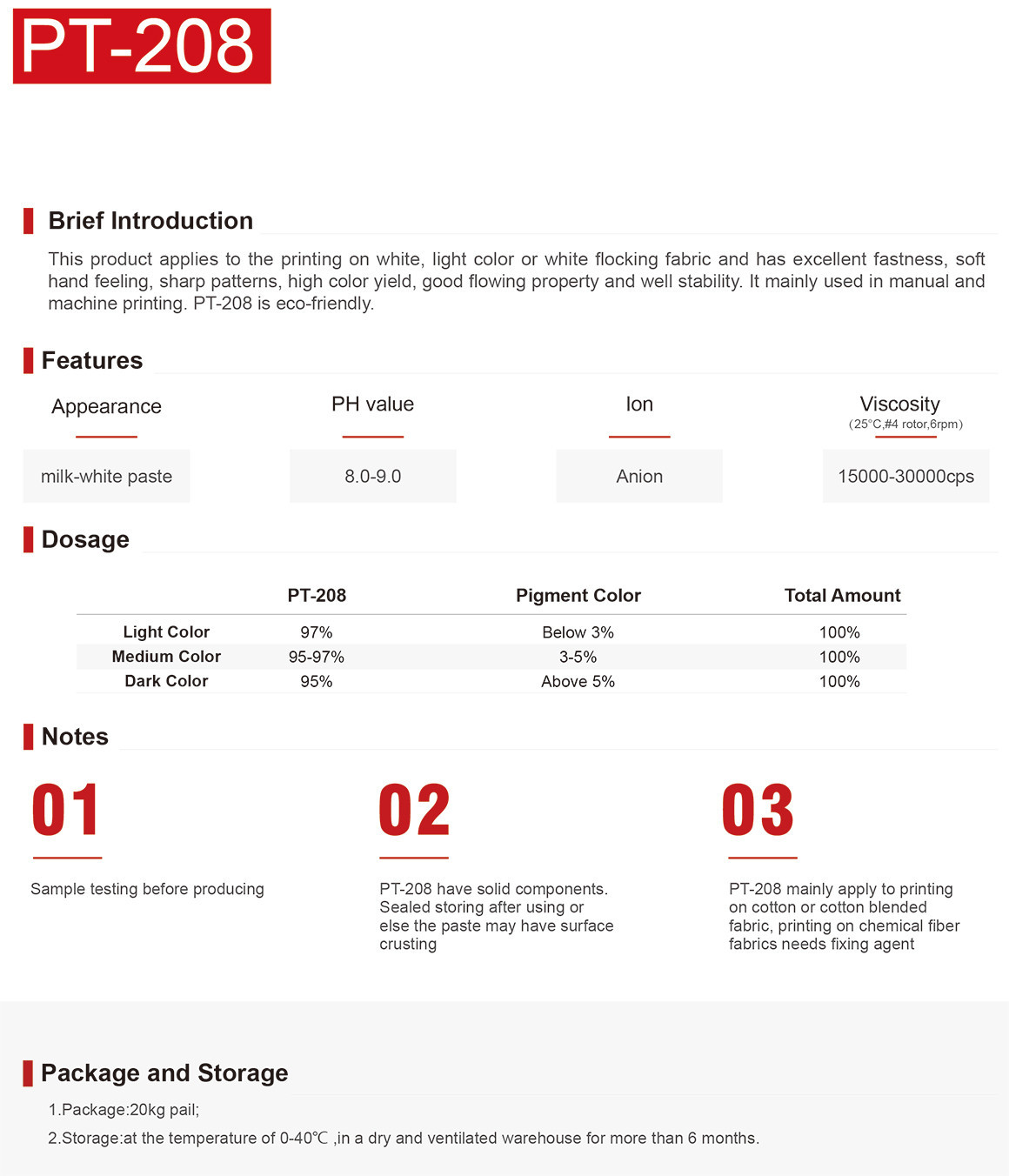 PT-208

Brief Introduction

This product applies to the printing on white, light color or white flocking fabric and has excellent fastness, soft hand feeling, sharp patterns, high color yield, good flowing property and well stability. It mainly used in manual and machine printing. PT-208 is eco-friendly.

Features

| Appearance | PH value | Ion | Viscosity (25°C,#4 rotor,6rpm) |
|---|---|---|---|
| milk-white paste | 8.0-9.0 | Anion | 15000-30000cps |

Dosage

| | PT-208 | Pigment Color | Total Amount |
|---|---|---|---|
| Light Color | 97% | Below 3% | 100% |
| Medium Color | 95-97% | 3-5% | 100% |
| Dark Color | 95% | Above 5% | 100% |

Notes

01

Sample testing before producing

02

PT-208 have solid components. Sealed storing after using or else the paste may have surface crusting

03

PT-208 mainly apply to printing on cotton or cotton blended fabric, printing on chemical fiber fabrics needs fixing agent

Package and Storage

1.Package:20kg pail;

2.Storage:at the temperature of 0-40℃ ,in a dry and ventilated warehouse for more than 6 months.